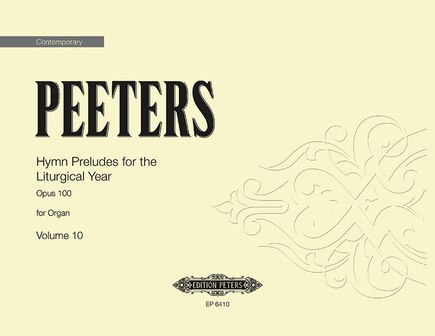 Contemporary

PEETERS

Hymn Preludes for the Liturgical Year

Opus 100

for Organ

Volume 10

EDITION PETERS

EP 6410